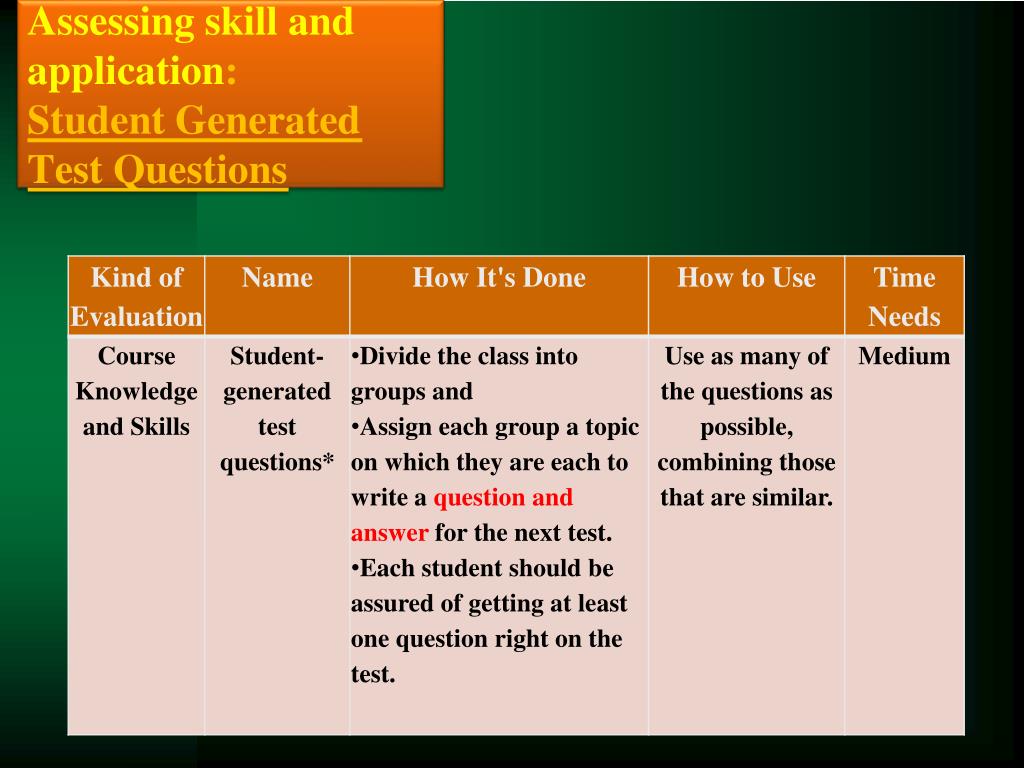 Assessing skill and application:
Student Generated Test Questions

| Kind of Evaluation | Name | How It's Done | How to Use | Time Needs |
|---|---|---|---|---|
| Course Knowledge and Skills | Student-generated test questions* | • Divide the class into groups and • Assign each group a topic on which they are each to write a question and answer for the next test. • Each student should be assured of getting at least one question right on the test. | Use as many of the questions as possible, combining those that are similar. | Medium |